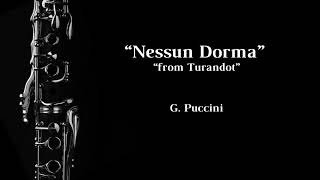 “Nessun Dorma”
“from Turandot”

G. Puccini